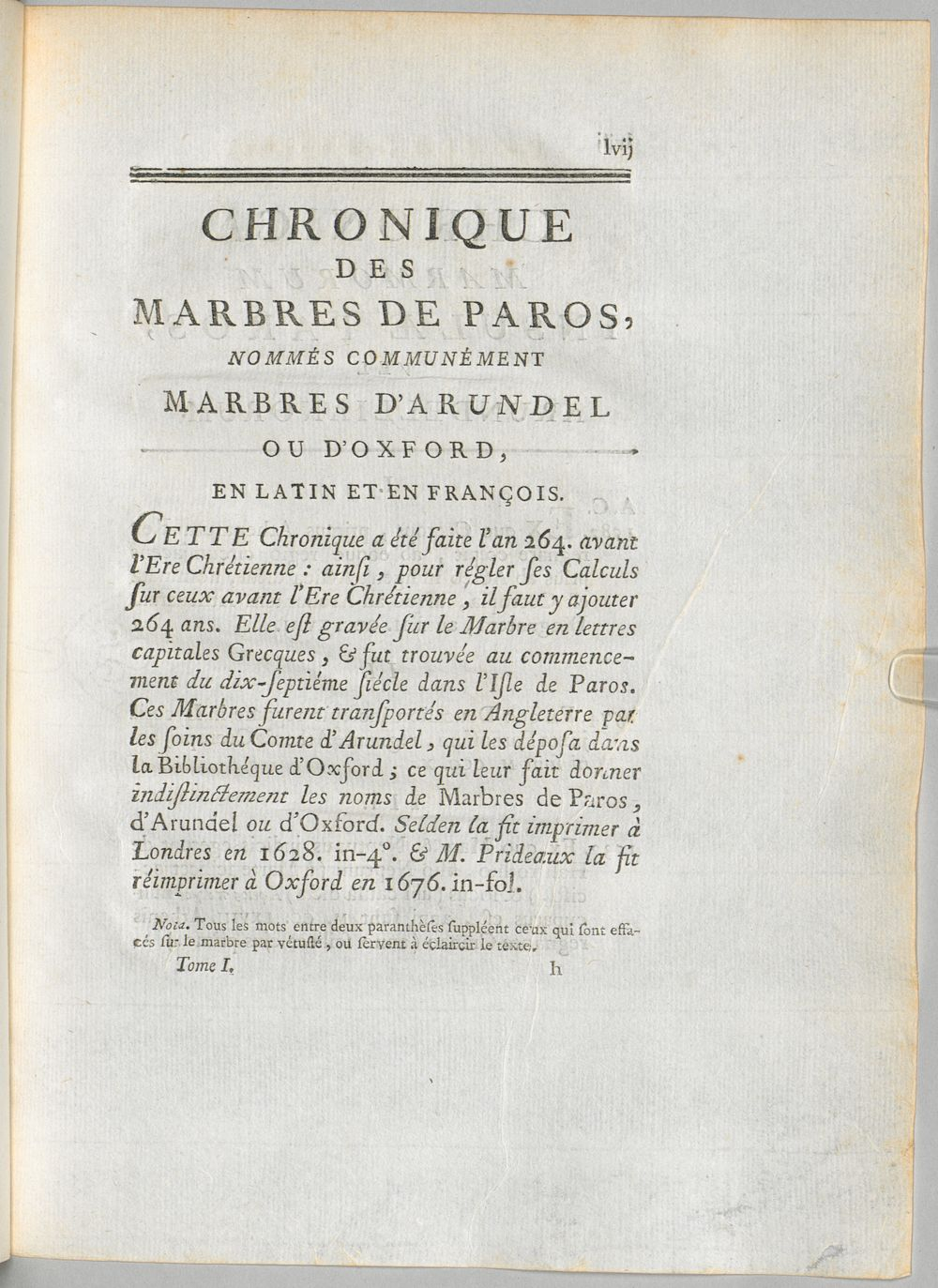 lvij

CHRONIQUE
DES
MARBRES DE PAROS,
NOMMÉS COMMUNÉMENT
MARBRES D'ARUNDEL
OU D'OXFORD,

EN LATIN ET EN FRANÇOIS.

CETTE Chronique a été faite l'an 264. avant l'Ere Chrétienne : ainſi, pour régler ſes Calculs ſur ceux avant l'Ere Chrétienne, il faut y ajouter 264 ans. Elle eſt gravée ſur le Marbre en lettres capitales Grecques, & fut trouvée au commencement du dix-ſeptiéme ſiécle dans l'Iſle de Paros. Ces Marbres furent tranſportés en Angleterre par les ſoins du Comte d'Arundel, qui les dépoſa dans la Bibliothéque d'Oxford ; ce qui leur fait donner indiſtinctement les noms de Marbres de Paros, d'Arundel ou d'Oxford. Selden la fit imprimer à Londres en 1628. in-4°. & M. Prideaux la fit réimprimer à Oxford en 1676. in-fol.

Nota. Tous les mots entre deux paranthèſes ſuppléent ceux qui ſont effacés ſur le marbre par vétuſté, ou ſervent à éclaircir le texte.

Tome I. h